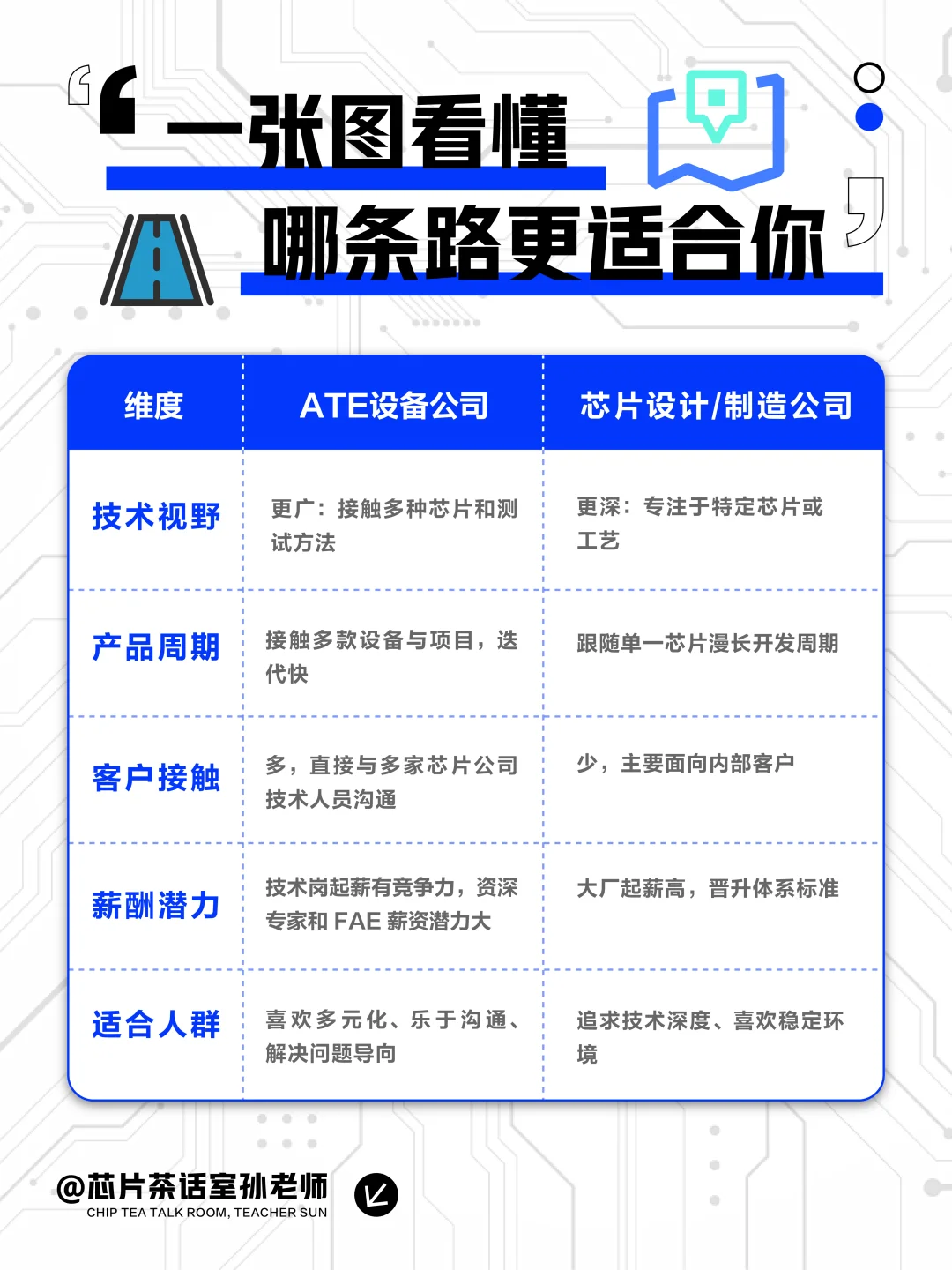 一张图看懂
哪条路更适合你

| 维度 | ATE设备公司 | 芯片设计/制造公司 |
|---|---|---|
| 技术视野 | 更广：接触多种芯片和测试方法 | 更深：专注于特定芯片或工艺 |
| 产品周期 | 接触多款设备与项目，迭代快 | 跟随单一芯片漫长开发周期 |
| 客户接触 | 多，直接与多家芯片公司技术人员沟通 | 少，主要面向内部客户 |
| 薪酬潜力 | 技术岗起薪有竞争力，资深专家和 FAE 薪资潜力大 | 大厂起薪高，晋升体系标准 |
| 适合人群 | 喜欢多元化、乐于沟通、解决问题导向 | 追求技术深度、喜欢稳定环境 |

@芯片茶话室孙老师
CHIP TEA TALK ROOM, TEACHER SUN